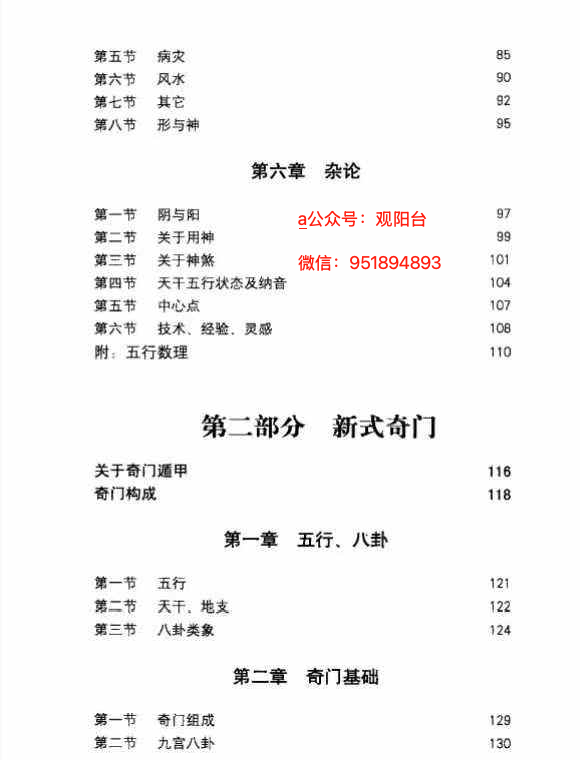 第五节　病灾　85
第六节　风水　90
第七节　其它　92
第八节　形与神　95

第六章　杂论

第一节　阴与阳　97
第二节　关于用神　99
第三节　关于神煞　101
第四节　天干五行状态及纳音　104
第五节　中心点　107
第六节　技术、经验、灵感　108
附：五行数理　110

a公众号：观阳台
微信：951894893

第二部分　新式奇门

关于奇门遁甲　116
奇门构成　118

第一章　五行、八卦

第一节　五行　121
第二节　天干、地支　122
第三节　八卦类象　124

第二章　奇门基础

第一节　奇门组成　129
第二节　九宫八卦　130